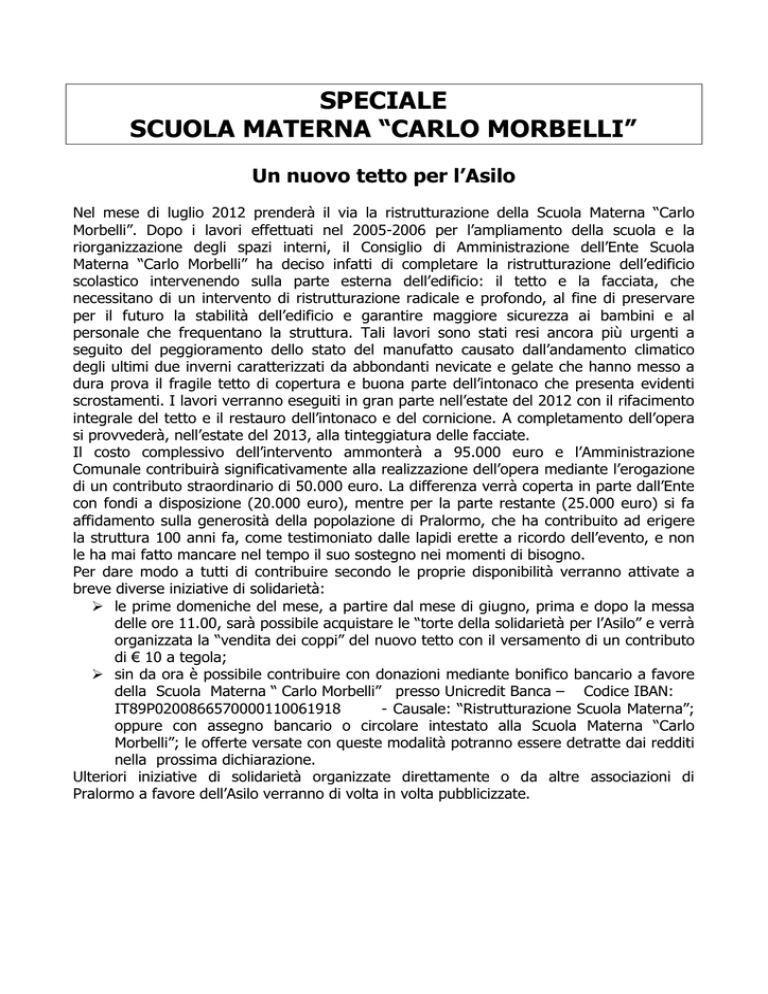 SPECIALE
SCUOLA MATERNA “CARLO MORBELLI”

Un nuovo tetto per l’Asilo

Nel mese di luglio 2012 prenderà il via la ristrutturazione della Scuola Materna “Carlo Morbelli”. Dopo i lavori effettuati nel 2005-2006 per l’ampliamento della scuola e la riorganizzazione degli spazi interni, il Consiglio di Amministrazione dell’Ente Scuola Materna “Carlo Morbelli” ha deciso infatti di completare la ristrutturazione dell’edificio scolastico intervenendo sulla parte esterna dell’edificio: il tetto e la facciata, che necessitano di un intervento di ristrutturazione radicale e profondo, al fine di preservare per il futuro la stabilità dell’edificio e garantire maggiore sicurezza ai bambini e al personale che frequentano la struttura. Tali lavori sono stati resi ancora più urgenti a seguito del peggioramento dello stato del manufatto causato dall’andamento climatico degli ultimi due inverni caratterizzati da abbondanti nevicate e gelate che hanno messo a dura prova il fragile tetto di copertura e buona parte dell’intonaco che presenta evidenti scrostamenti. I lavori verranno eseguiti in gran parte nell’estate del 2012 con il rifacimento integrale del tetto e il restauro dell’intonaco e del cornicione. A completamento dell’opera si provvederà, nell’estate del 2013, alla tinteggiatura delle facciate.
Il costo complessivo dell’intervento ammonterà a 95.000 euro e l’Amministrazione Comunale contribuirà significativamente alla realizzazione dell’opera mediante l’erogazione di un contributo straordinario di 50.000 euro. La differenza verrà coperta in parte dall’Ente con fondi a disposizione (20.000 euro), mentre per la parte restante (25.000 euro) si fa affidamento sulla generosità della popolazione di Pralormo, che ha contribuito ad erigere la struttura 100 anni fa, come testimoniato dalle lapidi erette a ricordo dell’evento, e non le ha mai fatto mancare nel tempo il suo sostegno nei momenti di bisogno.
Per dare modo a tutti di contribuire secondo le proprie disponibilità verranno attivate a breve diverse iniziative di solidarietà:
➢ le prime domeniche del mese, a partire dal mese di giugno, prima e dopo la messa delle ore 11.00, sarà possibile acquistare le “torte della solidarietà per l’Asilo” e verrà organizzata la “vendita dei coppi” del nuovo tetto con il versamento di un contributo di € 10 a tegola;
➢ sin da ora è possibile contribuire con donazioni mediante bonifico bancario a favore della Scuola Materna “ Carlo Morbelli” presso Unicredit Banca – Codice IBAN: IT89P0200866570000110061918 - Causale: “Ristrutturazione Scuola Materna”; oppure con assegno bancario o circolare intestato alla Scuola Materna “Carlo Morbelli”; le offerte versate con queste modalità potranno essere detratte dai redditi nella prossima dichiarazione.
Ulteriori iniziative di solidarietà organizzate direttamente o da altre associazioni di Pralormo a favore dell’Asilo verranno di volta in volta pubblicizzate.